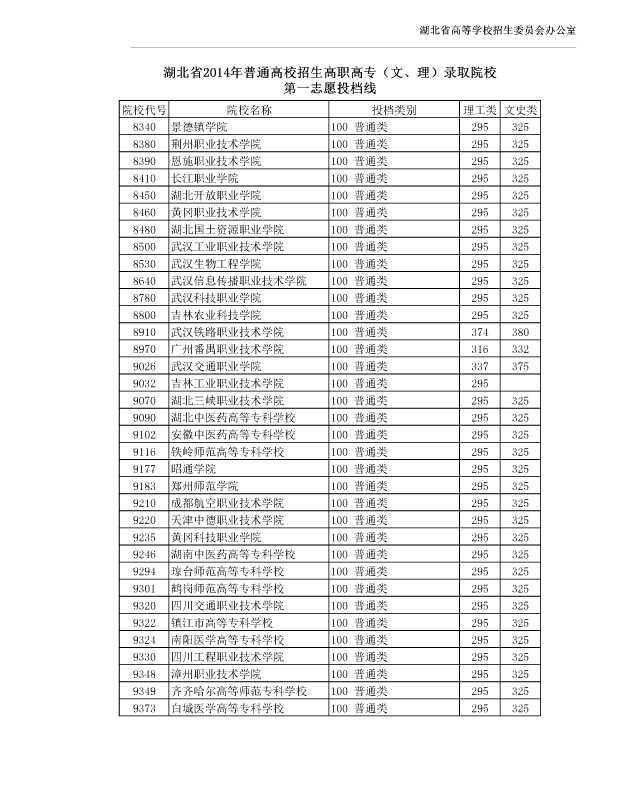 湖北省高等学校招生委员会办公室

湖北省2014年普通高校招生高职高专（文、理）录取院校
第一志愿投档线

| 院校代号 | 院校名称 | 投档类别 | 理工类 | 文史类 |
|---|---|---|---|---|
| 8340 | 景德镇学院 | 100 普通类 | 295 | 325 |
| 8380 | 荆州职业技术学院 | 100 普通类 | 295 | 325 |
| 8390 | 恩施职业技术学院 | 100 普通类 | 295 | 325 |
| 8410 | 长江职业学院 | 100 普通类 | 295 | 325 |
| 8450 | 湖北开放职业学院 | 100 普通类 | 295 | 325 |
| 8460 | 黄冈职业技术学院 | 100 普通类 | 295 | 325 |
| 8480 | 湖北国土资源职业学院 | 100 普通类 | 295 | 325 |
| 8500 | 武汉工业职业技术学院 | 100 普通类 | 295 | 325 |
| 8530 | 武汉生物工程学院 | 100 普通类 | 295 | 325 |
| 8640 | 武汉信息传播职业技术学院 | 100 普通类 | 295 | 325 |
| 8780 | 武汉科技职业学院 | 100 普通类 | 295 | 325 |
| 8800 | 吉林农业科技学院 | 100 普通类 | 295 | 325 |
| 8910 | 武汉铁路职业技术学院 | 100 普通类 | 374 | 380 |
| 8970 | 广州番禺职业技术学院 | 100 普通类 | 316 | 332 |
| 9026 | 武汉交通职业学院 | 100 普通类 | 337 | 375 |
| 9032 | 吉林工业职业技术学院 | 100 普通类 | 295 | |
| 9070 | 湖北三峡职业技术学院 | 100 普通类 | 295 | 325 |
| 9090 | 湖北中医药高等专科学校 | 100 普通类 | 295 | 325 |
| 9102 | 安徽中医药高等专科学校 | 100 普通类 | 295 | 325 |
| 9116 | 铁岭师范高等专科学校 | 100 普通类 | 295 | 325 |
| 9177 | 昭通学院 | 100 普通类 | 295 | 325 |
| 9183 | 郑州师范学院 | 100 普通类 | 295 | 325 |
| 9210 | 成都航空职业技术学院 | 100 普通类 | 295 | 325 |
| 9220 | 天津中德职业技术学院 | 100 普通类 | 295 | 325 |
| 9235 | 黄冈科技职业学院 | 100 普通类 | 295 | 325 |
| 9246 | 湖南中医药高等专科学校 | 100 普通类 | 295 | 325 |
| 9294 | 琼台师范高等专科学校 | 100 普通类 | 295 | 325 |
| 9301 | 鹤岗师范高等专科学校 | 100 普通类 | 295 | 325 |
| 9320 | 四川交通职业技术学院 | 100 普通类 | 295 | 325 |
| 9322 | 镇江市高等专科学校 | 100 普通类 | 295 | 325 |
| 9324 | 南阳医学高等专科学校 | 100 普通类 | 295 | 325 |
| 9330 | 四川工程职业技术学院 | 100 普通类 | 295 | 325 |
| 9348 | 漳州职业技术学院 | 100 普通类 | 295 | 325 |
| 9349 | 齐齐哈尔高等师范专科学校 | 100 普通类 | 295 | 325 |
| 9373 | 白城医学高等专科学校 | 100 普通类 | 295 | 325 |